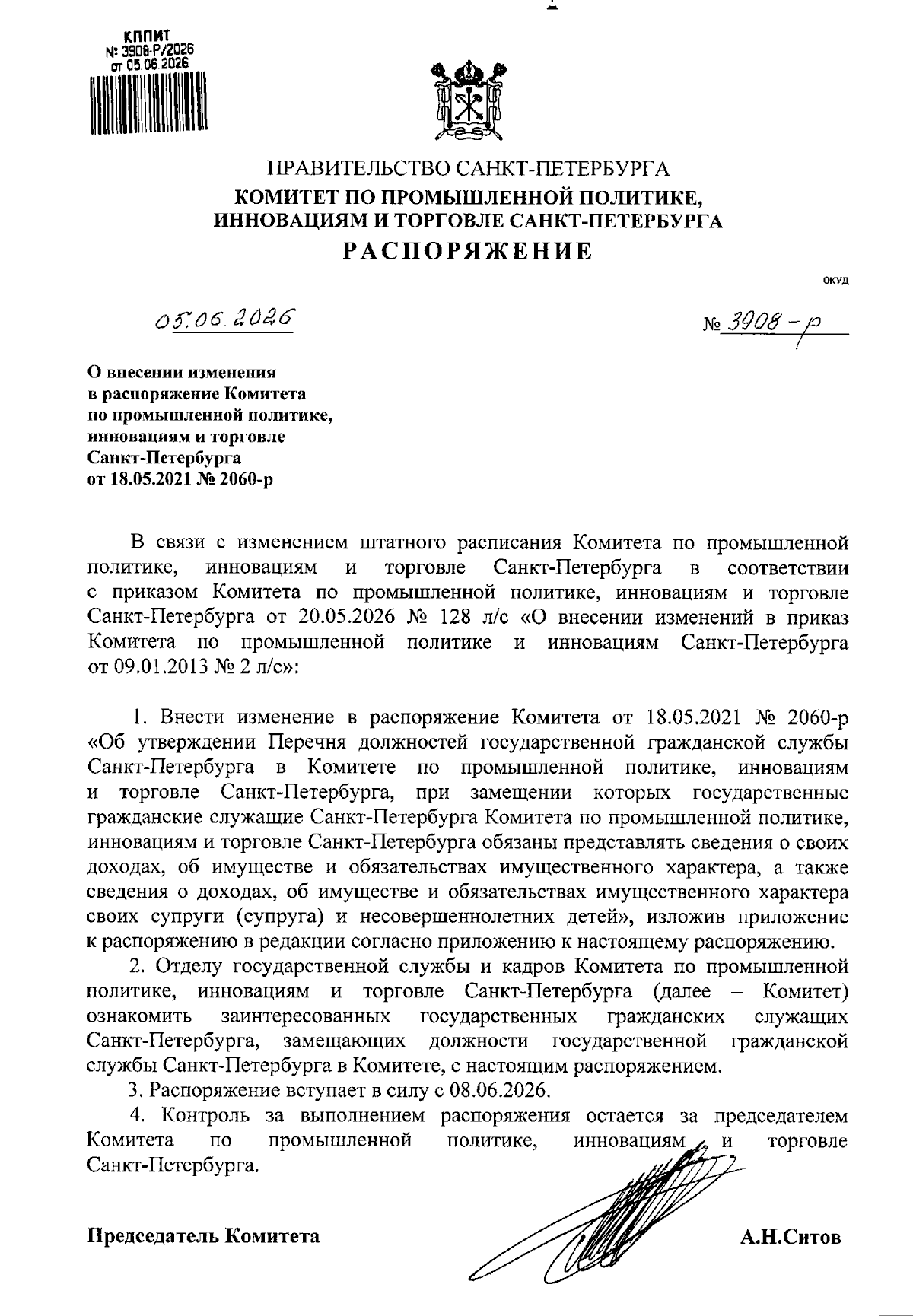 КППИТ
№ 3908-Р/2026
от 05.06.2026

ПРАВИТЕЛЬСТВО САНКТ-ПЕТЕРБУРГА
КОМИТЕТ ПО ПРОМЫШЛЕННОЙ ПОЛИТИКЕ, ИННОВАЦИЯМ И ТОРГОВЛЕ САНКТ-ПЕТЕРБУРГА
РАСПОРЯЖЕНИЕ

ОКУД

05.06.2026

№ 3908-р

О внесении изменения в распоряжение Комитета по промышленной политике, инновациям и торговле Санкт-Петербурга от 18.05.2021 № 2060-р

В связи с изменением штатного расписания Комитета по промышленной политике, инновациям и торговле Санкт-Петербурга в соответствии с приказом Комитета по промышленной политике, инновациям и торговле Санкт-Петербурга от 20.05.2026 № 128 л/с «О внесении изменений в приказ Комитета по промышленной политике и инновациям Санкт-Петербурга от 09.01.2013 № 2 л/с»:

1. Внести изменение в распоряжение Комитета от 18.05.2021 № 2060-р «Об утверждении Перечня должностей государственной гражданской службы Санкт-Петербурга в Комитете по промышленной политике, инновациям и торговле Санкт-Петербурга, при замещении которых государственные гражданские служащие Санкт-Петербурга Комитета по промышленной политике, инновациям и торговле Санкт-Петербурга обязаны представлять сведения о своих доходах, об имуществе и обязательствах имущественного характера, а также сведения о доходах, об имуществе и обязательствах имущественного характера своих супруги (супруга) и несовершеннолетних детей», изложив приложение к распоряжению в редакции согласно приложению к настоящему распоряжению.

2. Отделу государственной службы и кадров Комитета по промышленной политике, инновациям и торговле Санкт-Петербурга (далее – Комитет) ознакомить заинтересованных государственных гражданских служащих Санкт-Петербурга, замещающих должности государственной гражданской службы Санкт-Петербурга в Комитете, с настоящим распоряжением.

3. Распоряжение вступает в силу с 08.06.2026.

4. Контроль за выполнением распоряжения остается за председателем Комитета по промышленной политике, инновациям и торговле Санкт-Петербурга.

Председатель Комитета

А.Н.Ситов